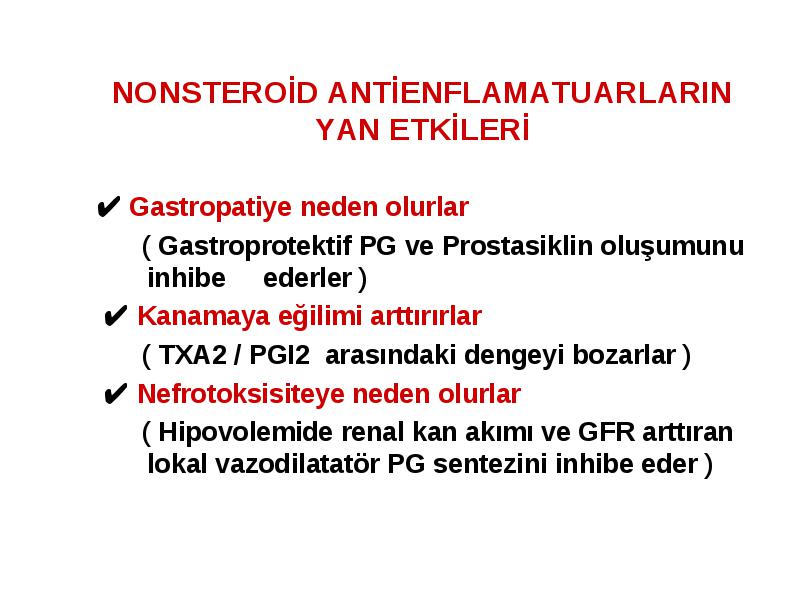 NONSTEROİD ANTİENFLAMATUARLARIN YAN ETKİLERİ

✔ Gastropatiye neden olurlar

( Gastroprotektif PG ve Prostasiklin oluşumunu inhibe ederler )

✔ Kanamaya eğilimi arttırırlar

( TXA2 / PGI2 arasındaki dengeyi bozarlar )

✔ Nefrotoksisiteye neden olurlar

( Hipovolemide renal kan akımı ve GFR arttıran lokal vazodilatatör PG sentezini inhibe eder )